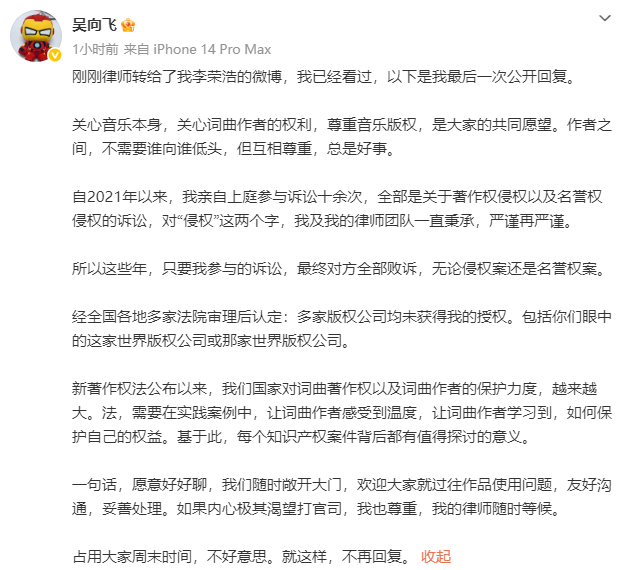 吴向飞

1小时前 来自 iPhone 14 Pro Max

刚刚律师转给了我李荣浩的微博，我已经看过，以下是我最后一次公开回复。

关心音乐本身，关心词曲作者的权利，尊重音乐版权，是大家的共同愿望。作者之间，不需要谁向谁低头，但互相尊重，总是好事。

自2021年以来，我亲自上庭参与诉讼十余次，全部是关于著作权侵权以及名誉权侵权的诉讼，对“侵权”这两个字，我及我的律师团队一直秉承，严谨再严谨。

所以这些年，只要我参与的诉讼，最终对方全部败诉，无论侵权案还是名誉权案。

经全国各地多家法院审理后认定：多家版权公司均未获得我的授权。包括你们眼中的这家世界版权公司或那家世界版权公司。

新著作权法公布以来，我们国家对词曲著作权以及词曲作者的保护力度，越来越大。法，需要在实践案例中，让词曲作者感受到温度，让词曲作者学习到，如何保护自己的权益。基于此，每个知识产权案件背后都有值得探讨的意义。

一句话，愿意好好聊，我们随时敞开大门，欢迎大家就过往作品使用问题，友好沟通，妥善处理。如果内心极其渴望打官司，我也尊重，我的律师随时等候。

占用大家周末时间，不好意思。就这样，不再回复。 收起